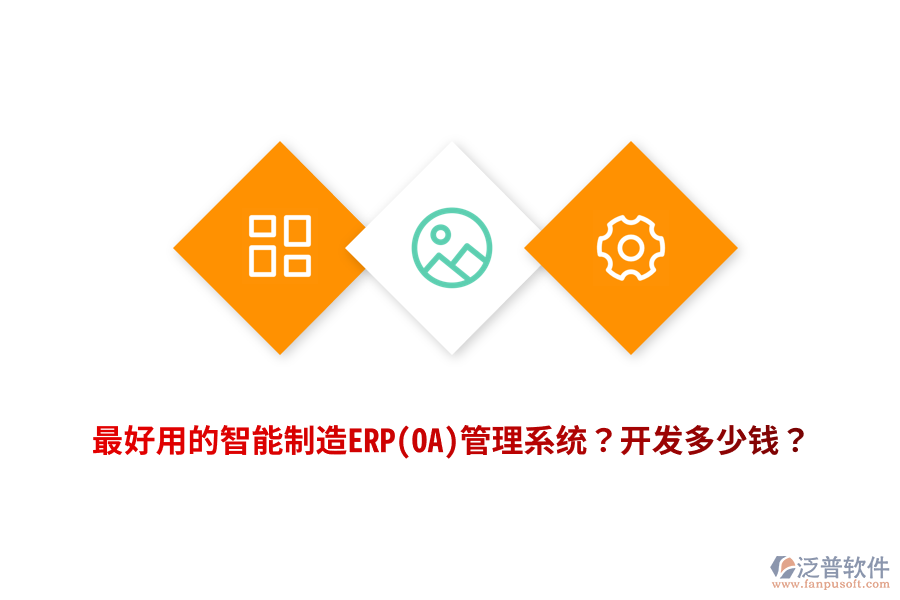 最好用的智能制造ERP(OA)管理系统？开发多少钱？

泛普软件
www.fanpusoft.com